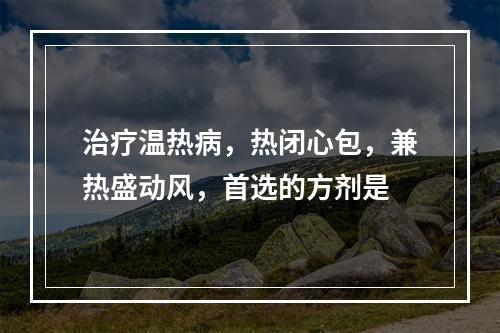 治疗温热病，热闭心包，兼热盛动风，首选的方剂是